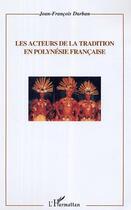 Jean-François Durban

LES ACTEURS DE LA TRADITION EN POLYNÉSIE FRANÇAISE

L'Harmattan